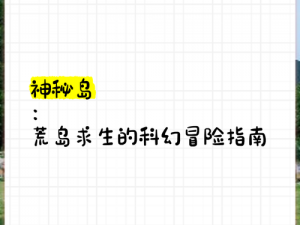 神秘岛
:
荒岛求生的科幻冒险指南